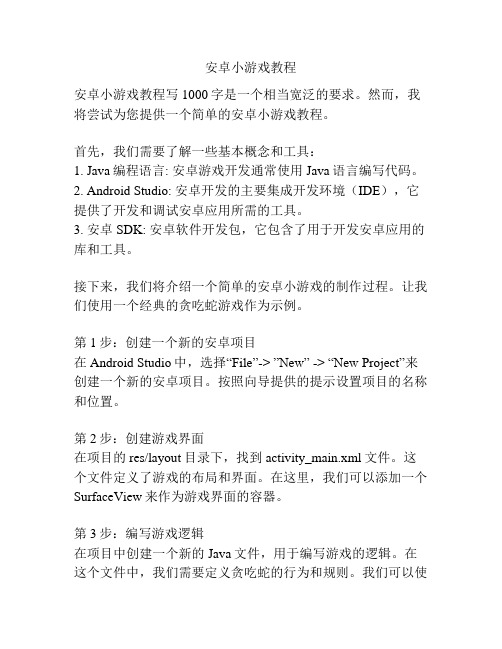 安卓小游戏教程

安卓小游戏教程写 1000 字是一个相当宽泛的要求。然而，我将尝试为您提供一个简单的安卓小游戏教程。

首先，我们需要了解一些基本概念和工具：
1. Java 编程语言: 安卓游戏开发通常使用 Java 语言编写代码。
2. Android Studio: 安卓开发的主要集成开发环境（IDE），它提供了开发和调试安卓应用所需的工具。
3. 安卓 SDK: 安卓软件开发包，它包含了用于开发安卓应用的库和工具。

接下来，我们将介绍一个简单的安卓小游戏的制作过程。让我们使用一个经典的贪吃蛇游戏作为示例。

第 1 步：创建一个新的安卓项目
在 Android Studio 中，选择“File”-> ”New” -> “New Project”来创建一个新的安卓项目。按照向导提供的提示设置项目的名称和位置。

第 2 步：创建游戏界面
在项目的 res/layout 目录下，找到 activity_main.xml 文件。这个文件定义了游戏的布局和界面。在这里，我们可以添加一个 SurfaceView 来作为游戏界面的容器。

第 3 步：编写游戏逻辑
在项目中创建一个新的 Java 文件，用于编写游戏的逻辑。在这个文件中，我们需要定义贪吃蛇的行为和规则。我们可以使